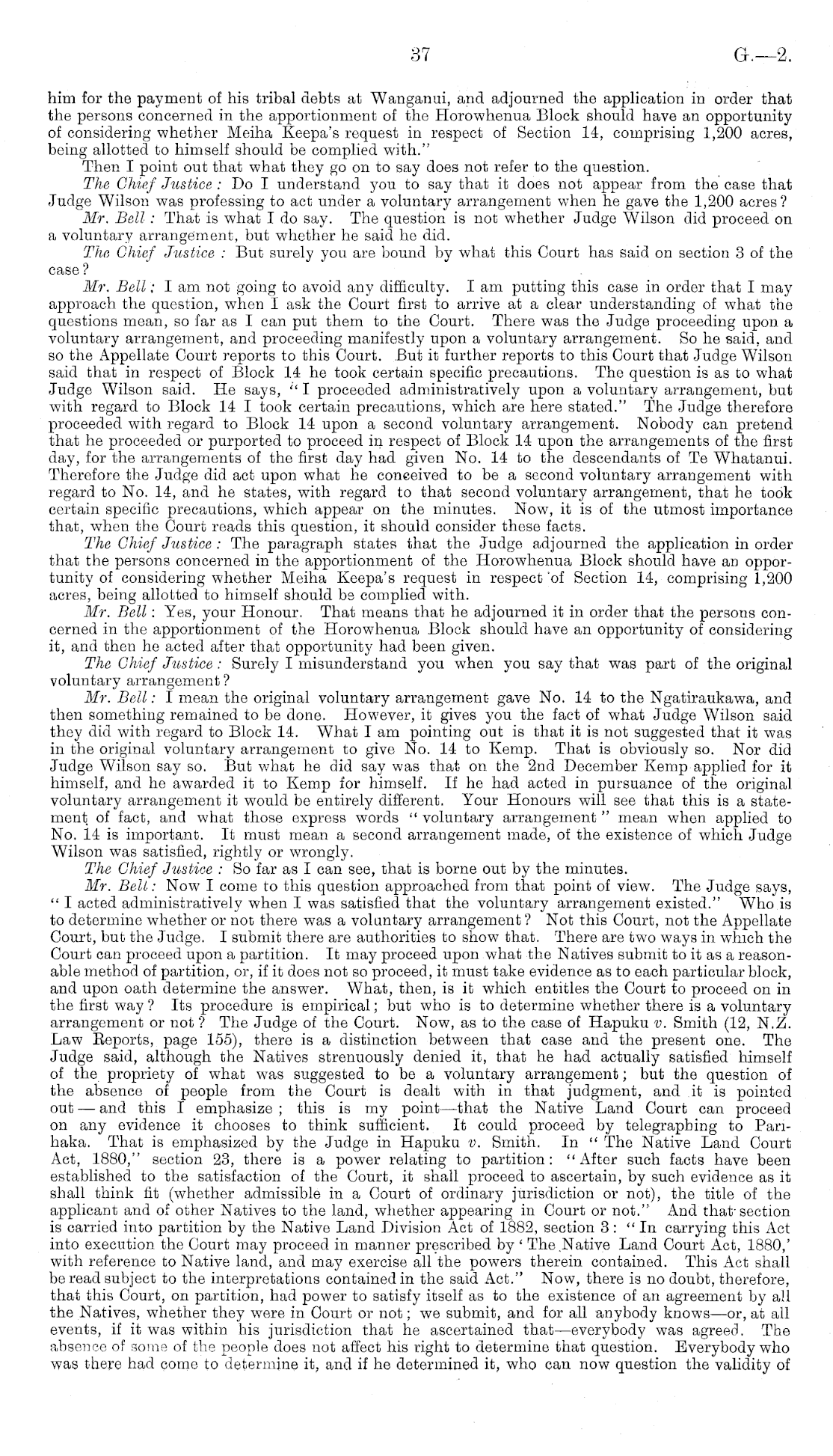 37 G.—2.

him for the payment of his tribal debts at Wanganui, and adjourned the application in order that the persons concerned in the apportionment of the Horowhenua Block should have an opportunity of considering whether Meiha Keepa's request in respect of Section 14, comprising 1,200 acres, being allotted to himself should be complied with."

Then I point out that what they go on to say does not refer to the question.

The Chief Justice: Do I understand you to say that it does not appear from the case that Judge Wilson was professing to act under a voluntary arrangement when he gave the 1,200 acres?

Mr. Bell: That is what I do say. The question is not whether Judge Wilson did proceed on a voluntary arrangement, but whether he said he did.

The Chief Justice: But surely you are bound by what this Court has said on section 3 of the case?

Mr. Bell: I am not going to avoid any difficulty. I am putting this case in order that I may approach the question, when I ask the Court first to arrive at a clear understanding of what the questions mean, so far as I can put them to the Court. There was the Judge proceeding upon a voluntary arrangement, and proceeding manifestly upon a voluntary arrangement. So he said, and so the Appellate Court reports to this Court. But it further reports to this Court that Judge Wilson said that in respect of Block 14 he took certain specific precautions. The question is as to what Judge Wilson said. He says, "I proceeded administratively upon a voluntary arrangement, but with regard to Block 14 I took certain precautions, which are here stated." The Judge therefore proceeded with regard to Block 14 upon a second voluntary arrangement. Nobody can pretend that he proceeded or purported to proceed in respect of Block 14 upon the arrangements of the first day, for the arrangements of the first day had given No. 14 to the descendants of Te Whatanui. Therefore the Judge did act upon what he conceived to be a second voluntary arrangement with regard to No. 14, and he states, with regard to that second voluntary arrangement, that he took certain specific precautions, which appear on the minutes. Now, it is of the utmost importance that, when the Court reads this question, it should consider these facts.

The Chief Justice: The paragraph states that the Judge adjourned the application in order that the persons concerned in the apportionment of the Horowhenua Block should have an opportunity of considering whether Meiha Keepa's request in respect of Section 14, comprising 1,200 acres, being allotted to himself should be complied with.

Mr. Bell: Yes, your Honour. That means that he adjourned it in order that the persons concerned in the apportionment of the Horowhenua Block should have an opportunity of considering it, and then he acted after that opportunity had been given.

The Chief Justice: Surely I misunderstand you when you say that was part of the original voluntary arrangement?

Mr. Bell: I mean the original voluntary arrangement gave No. 14 to the Ngatiraukawa, and then something remained to be done. However, it gives you the fact of what Judge Wilson said they did with regard to Block 14. What I am pointing out is that it is not suggested that it was in the original voluntary arrangement to give No. 14 to Kemp. That is obviously so. Nor did Judge Wilson say so. But what he did say was that on the 2nd December Kemp applied for it himself, and he awarded it to Kemp for himself. If he had acted in pursuance of the original voluntary arrangement it would be entirely different. Your Honours will see that this is a statement of fact, and what those express words "voluntary arrangement" mean when applied to No. 14 is important. It must mean a second arrangement made, of the existence of which Judge Wilson was satisfied, rightly or wrongly.

The Chief Justice: So far as I can see, that is borne out by the minutes.

Mr. Bell: Now I come to this question approached from that point of view. The Judge says, "I acted administratively when I was satisfied that the voluntary arrangement existed." Who is to determine whether or not there was a voluntary arrangement? Not this Court, not the Appellate Court, but the Judge. I submit there are authorities to show that. There are two ways in which the Court can proceed upon a partition. It may proceed upon what the Natives submit to it as a reasonable method of partition, or, if it does not so proceed, it must take evidence as to each particular block, and upon oath determine the answer. What, then, is it which entitles the Court to proceed on in the first way? Its procedure is empirical; but who is to determine whether there is a voluntary arrangement or not? The Judge of the Court. Now, as to the case of Hapuku v. Smith (12, N.Z. Law Reports, page 155), there is a distinction between that case and the present one. The Judge said, although the Natives strenuously denied it, that he had actually satisfied himself of the propriety of what was suggested to be a voluntary arrangement; but the question of the absence of people from the Court is dealt with in that judgment, and it is pointed out — and this I emphasize; this is my point—that the Native Land Court can proceed on any evidence it chooses to think sufficient. It could proceed by telegraphing to Parihaka. That is emphasized by the Judge in Hapuku v. Smith. In "The Native Land Court Act, 1880," section 23, there is a power relating to partition: "After such facts have been established to the satisfaction of the Court, it shall proceed to ascertain, by such evidence as it shall think fit (whether admissible in a Court of ordinary jurisdiction or not), the title of the applicant and of other Natives to the land, whether appearing in Court or not." And that section is carried into partition by the Native Land Division Act of 1882, section 3: "In carrying this Act into execution the Court may proceed in manner prescribed by 'The Native Land Court Act, 1880,' with reference to Native land, and may exercise all the powers therein contained. This Act shall be read subject to the interpretations contained in the said Act." Now, there is no doubt, therefore, that this Court, on partition, had power to satisfy itself as to the existence of an agreement by all the Natives, whether they were in Court or not; we submit, and for all anybody knows—or, at all events, if it was within his jurisdiction that he ascertained that—everybody was agreed. The absence of some of the people does not affect his right to determine that question. Everybody who was there had come to determine it, and if he determined it, who can now question the validity of